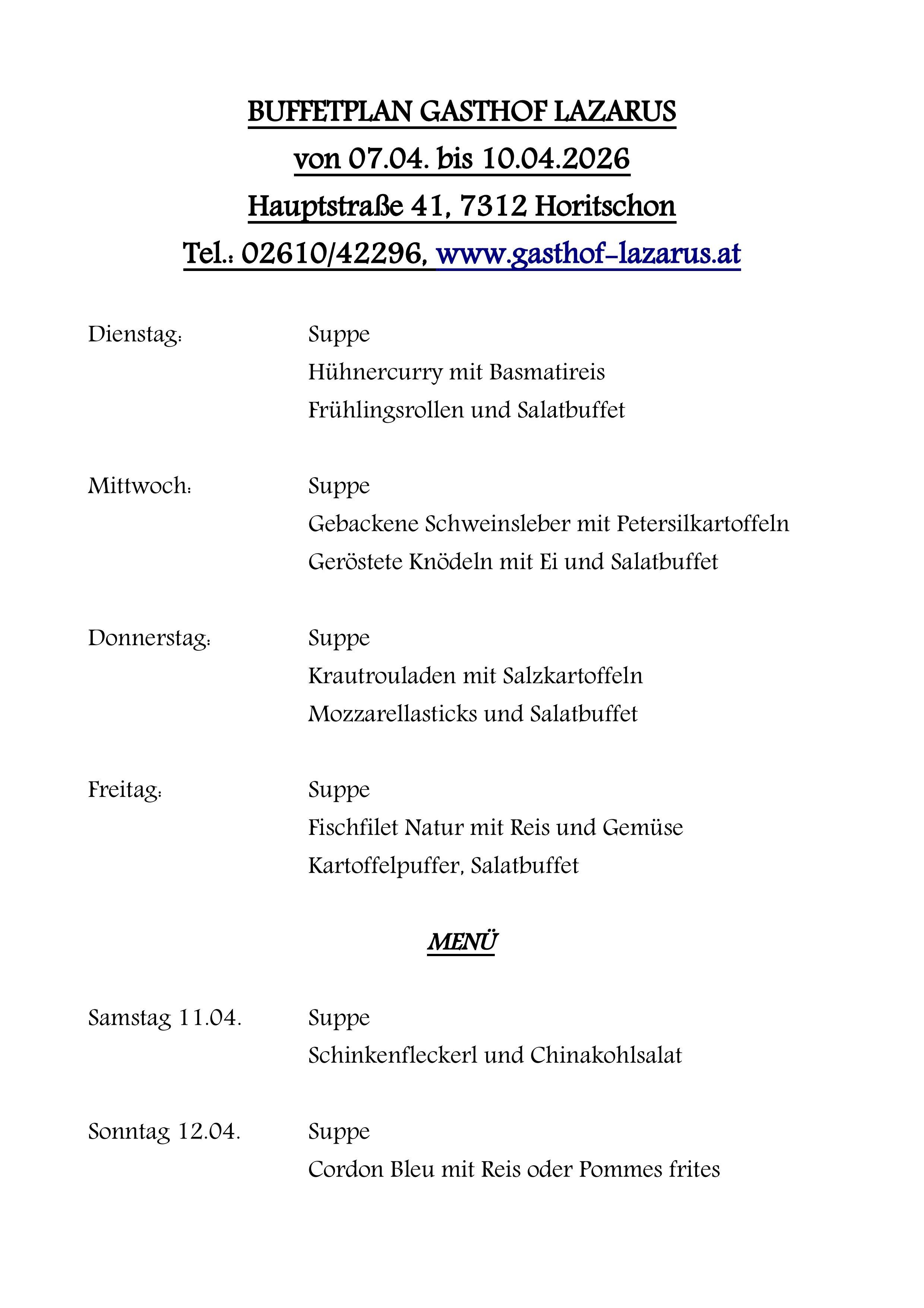 BUFFETPLAN GASTHOF LAZARUS
von 07.04. bis 10.04.2026
Hauptstraße 41, 7312 Horitschon
Tel.: 02610/42296, www.gasthof-lazarus.at

Dienstag: Suppe
Hühnercurry mit Basmatireis
Frühlingsrollen und Salatbuffet

Mittwoch: Suppe
Gebackene Schweinsleber mit Petersilkartoffeln
Geröstete Knödeln mit Ei und Salatbuffet

Donnerstag: Suppe
Krautrouladen mit Salzkartoffeln
Mozzarellasticks und Salatbuffet

Freitag: Suppe
Fischfilet Natur mit Reis und Gemüse
Kartoffelpuffer, Salatbuffet

MENÜ

Samstag 11.04. Suppe
Schinkenfleckerl und Chinakohlsalat

Sonntag 12.04. Suppe
Cordon Bleu mit Reis oder Pommes frites